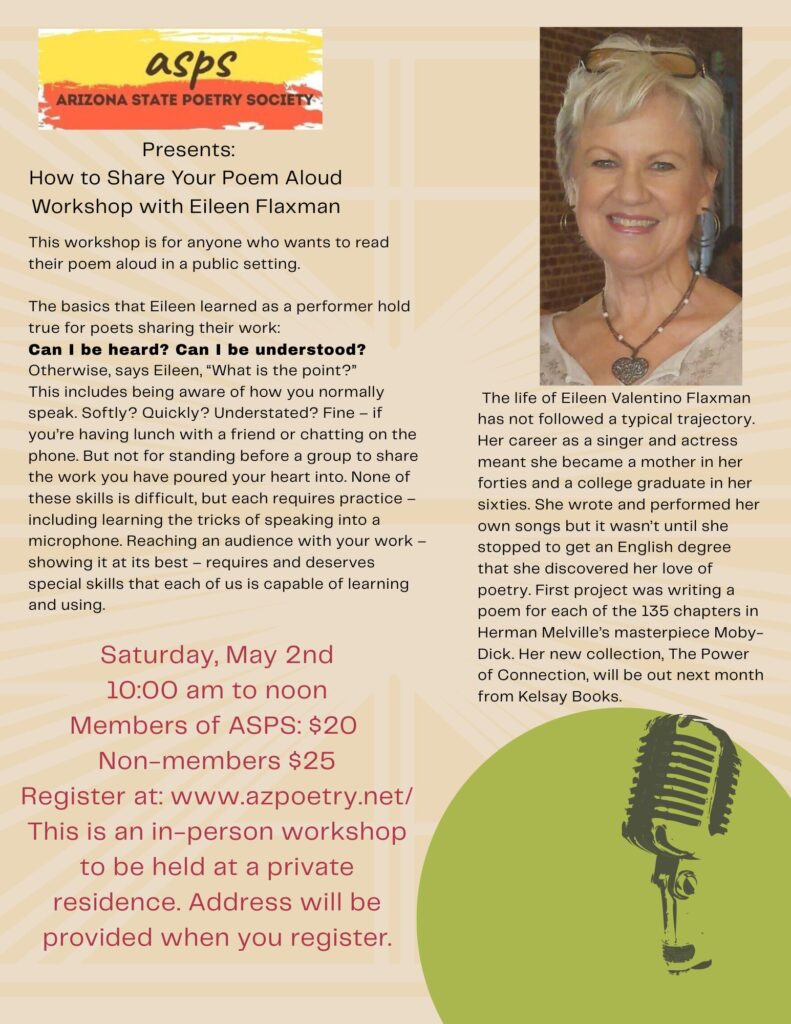 asps
ARIZONA STATE POETRY SOCIETY

Presents:
How to Share Your Poem Aloud Workshop with Eileen Flaxman

This workshop is for anyone who wants to read their poem aloud in a public setting.

The basics that Eileen learned as a performer hold true for poets sharing their work:

Can I be heard? Can I be understood?

Otherwise, says Eileen, "What is the point?"

This includes being aware of how you normally speak. Softly? Quickly? Understated? Fine – if you're having lunch with a friend or chatting on the phone. But not for standing before a group to share the work you have poured your heart into. None of these skills is difficult, but each requires practice – including learning the tricks of speaking into a microphone. Reaching an audience with your work – showing it at its best – requires and deserves special skills that each of us is capable of learning and using.

Saturday, May 2nd
10:00 am to noon
Members of ASPS: $20
Non-members $25
Register at: www.azpoetry.net/
This is an in-person workshop to be held at a private residence. Address will be provided when you register.

The life of Eileen Valentino Flaxman has not followed a typical trajectory. Her career as a singer and actress meant she became a mother in her forties and a college graduate in her sixties. She wrote and performed her own songs but it wasn't until she stopped to get an English degree that she discovered her love of poetry. First project was writing a poem for each of the 135 chapters in Herman Melville's masterpiece Moby-Dick. Her new collection, The Power of Connection, will be out next month from Kelsay Books.